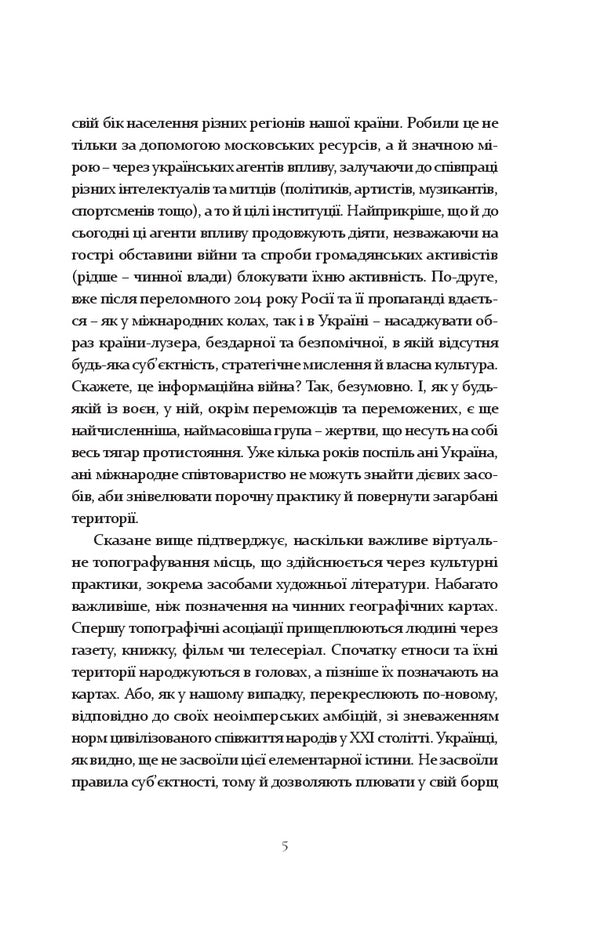 свій бік населення різних регіонів нашої країни. Робили це не тільки за допомогою московських ресурсів, а й значною мірою – через українських агентів впливу, залучаючи до співпраці різних інтелектуалів та митців (політиків, артистів, музикантів, спортсменів тощо), а то й цілі інституції. Найприкріше, що й до сьогодні ці агенти впливу продовжують діяти, незважаючи на гострі обставини війни та спроби громадянських активістів (рідше – чинної влади) блокувати їхню активність. По-друге, вже після переломного 2014 року Росії та її пропаганді вдається – як у міжнародних колах, так і в Україні – насаджувати образ країни-лузера, бездарної та безпомічної, в якій відсутня будь-яка суб'єктність, стратегічне мислення й власна культура. Скажете, це інформаційна війна? Так, безумовно. І, як у будь-якій із воєн, у ній, окрім переможців та переможених, є ще найчисленніша, наймасовіша група – жертви, що несуть на собі весь тягар протистояння. Уже кілька років поспіль ані Україна, ані міжнародне співтовариство не можуть знайти дієвих засобів, аби знівелювати порочну практику й повернути загарбані території.

Сказане вище підтверджує, наскільки важливе віртуальне топографування місць, що здійснюється через культурні практики, зокрема засобами художньої літератури. Набагато важливіше, ніж позначення на чинних географічних картах. Спершу топографічні асоціації прищеплюються людині через газету, книжку, фільм чи телесеріал. Спочатку етноси та їхні території народжуються в головах, а пізніше їх позначають на картах. Або, як у нашому випадку, перекреслюють по-новому, відповідно до своїх неоімперських амбіцій, зі зневаженням норм цивілізованого співжиття народів у XXI столітті. Українці, як видно, ще не засвоїли цієї елементарної істини. Не засвоїли правила суб'єктності, тому й дозволяють плювати у свій борщ

5